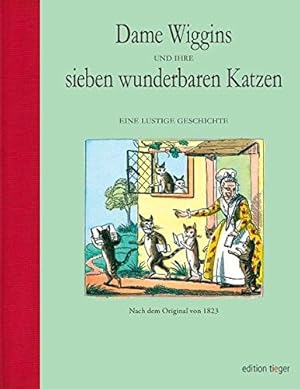 Dame Wiggins
UND IHRE
sieben wunderbaren Katzen

EINE LUSTIGE GESCHICHTE

Nach dem Original von 1823

edition tieger